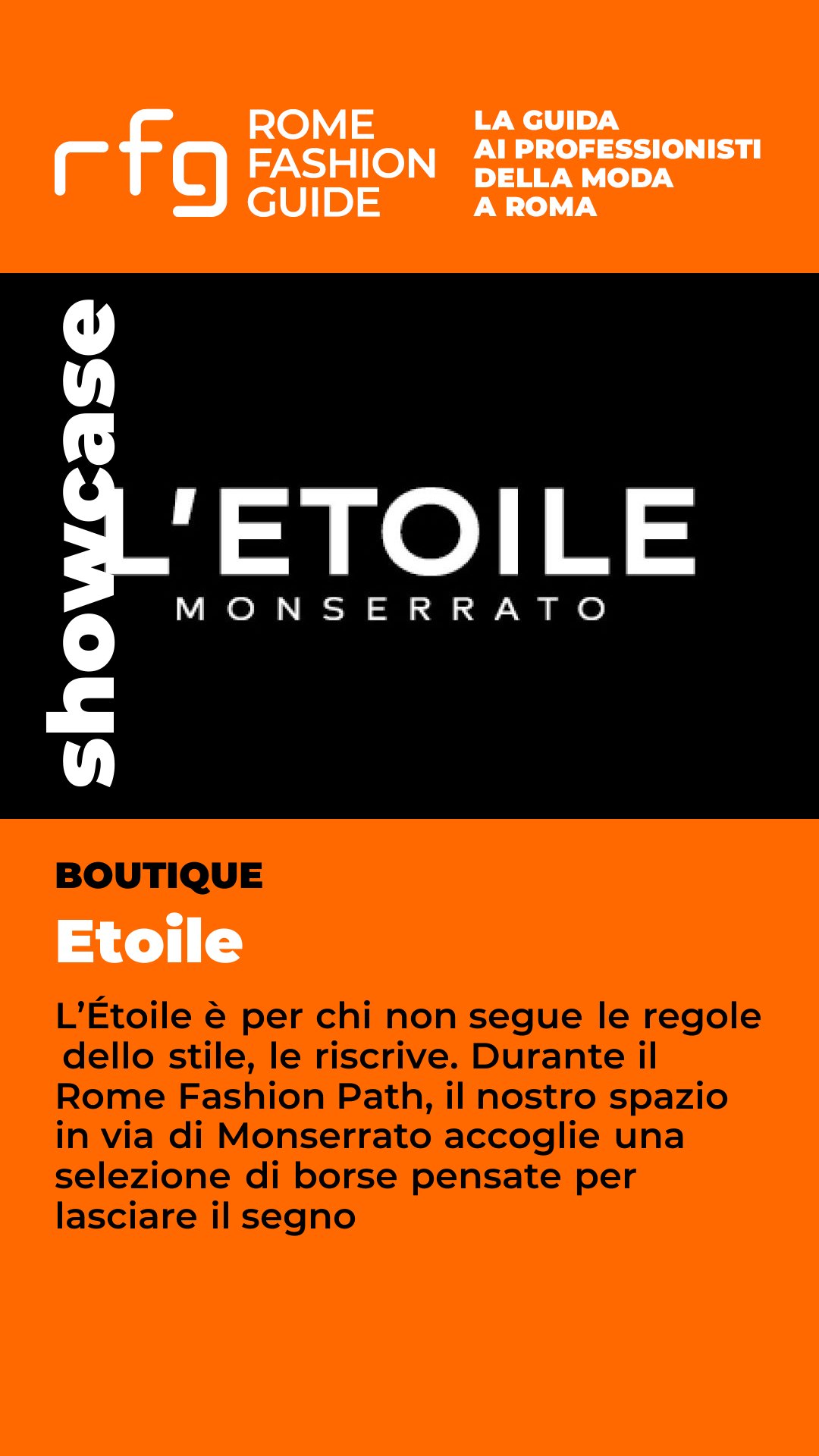 rfg ROME FASHION GUIDE

LA GUIDA AI PROFESSIONISTI DELLA MODA A ROMA

showcase

L'ETOILE
MONSERRATO

BOUTIQUE

Etoile

L'Étoile è per chi non segue le regole dello stile, le riscrive. Durante il Rome Fashion Path, il nostro spazio in via di Monserrato accoglie una selezione di borse pensate per lasciare il segno